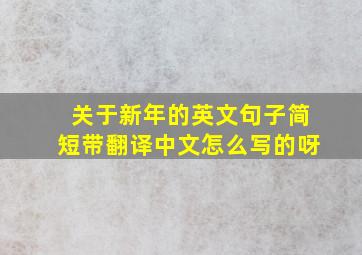 关于新年的英文句子简短带翻译中文怎么写的呀